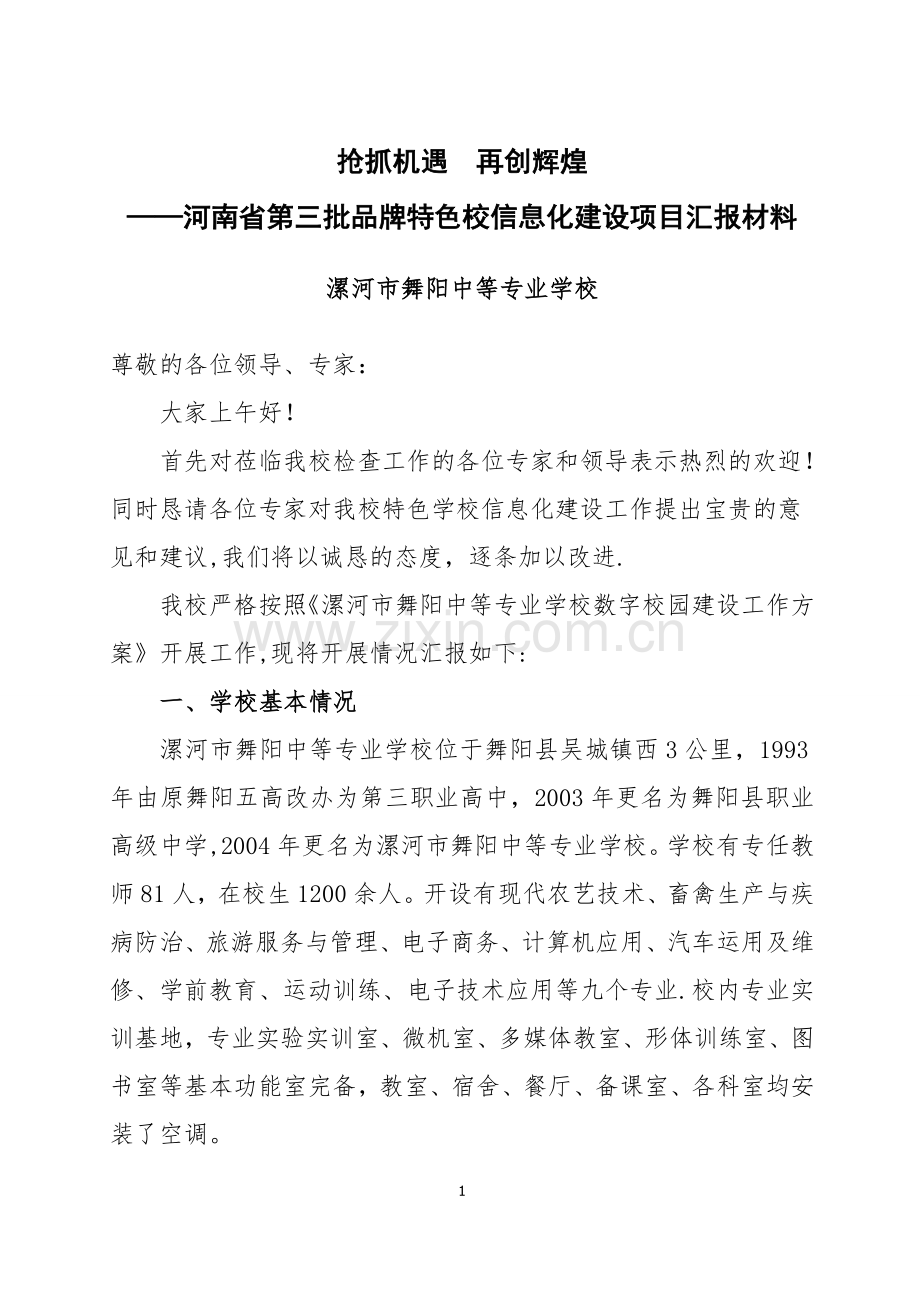 抢抓机遇 再创辉煌

——河南省第三批品牌特色校信息化建设项目汇报材料

漯河市舞阳中等专业学校

尊敬的各位领导、专家：

大家上午好！

首先对莅临我校检查工作的各位专家和领导表示热烈的欢迎！同时恳请各位专家对我校特色学校信息化建设工作提出宝贵的意见和建议,我们将以诚恳的态度，逐条加以改进.

我校严格按照《漯河市舞阳中等专业学校数字校园建设工作方案》开展工作,现将开展情况汇报如下:

一、学校基本情况

漯河市舞阳中等专业学校位于舞阳县吴城镇西3公里，1993年由原舞阳五高改办为第三职业高中，2003年更名为舞阳县职业高级中学,2004年更名为漯河市舞阳中等专业学校。学校有专任教师81人，在校生1200余人。开设有现代农艺技术、畜禽生产与疾病防治、旅游服务与管理、电子商务、计算机应用、汽车运用及维修、学前教育、运动训练、电子技术应用等九个专业.校内专业实训基地，专业实验实训室、微机室、多媒体教室、形体训练室、图书室等基本功能室完备，教室、宿舍、餐厅、备课室、各科室均安装了空调。

1

www.zixin.com.cn